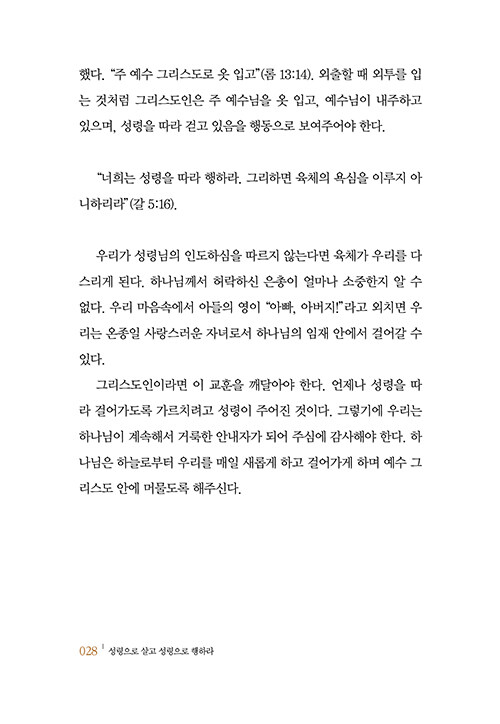 했다. "주 예수 그리스도로 옷 입고"(롬 13:14). 외출할 때 외투를 입는 것처럼 그리스도인은 주 예수님을 옷 입고, 예수님이 내주하고 있으며, 성령을 따라 걷고 있음을 행동으로 보여주어야 한다.

"너희는 성령을 따라 행하라. 그리하면 육체의 욕심을 이루지 아니하리라"(갈 5:16).

우리가 성령님의 인도하심을 따르지 않는다면 육체가 우리를 다스리게 된다. 하나님께서 허락하신 은총이 얼마나 소중한지 알 수 없다. 우리 마음속에서 아들의 영이 "아빠, 아버지!"라고 외치면 우리는 온종일 사랑스러운 자녀로서 하나님의 임재 안에서 걸어갈 수 있다.

그리스도인이라면 이 교훈을 깨달아야 한다. 언제나 성령을 따라 걸어가도록 가르치려고 성령이 주어진 것이다. 그렇기에 우리는 하나님이 계속해서 거룩한 안내자가 되어 주심에 감사해야 한다. 하나님은 하늘로부터 우리를 매일 새롭게 하고 걸어가게 하며 예수 그리스도 안에 머물도록 해주신다.

028 | 성령으로 살고 성령으로 행하라